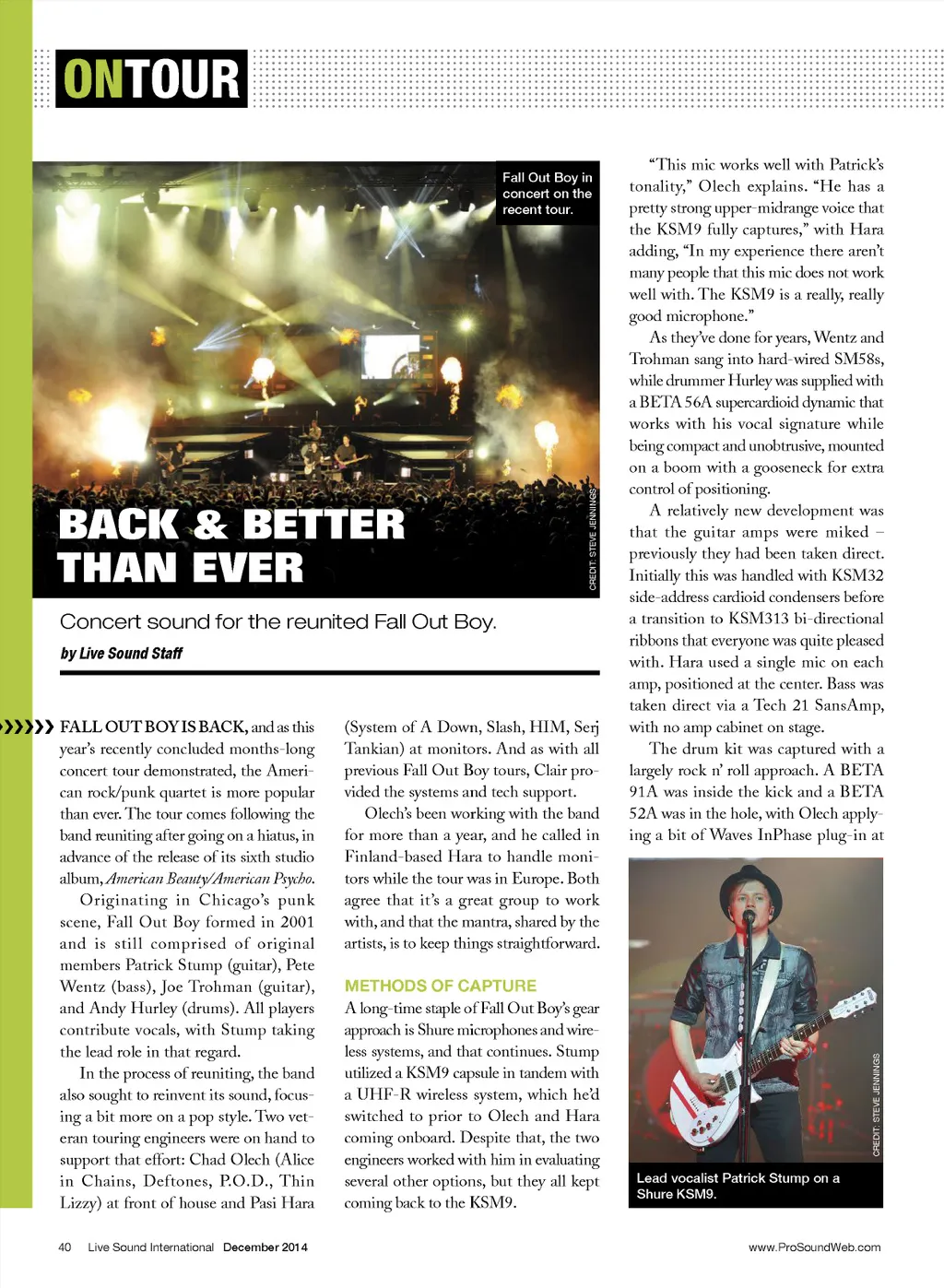 ONTOUR

Fall Out Boy in concert on the recent tour.

CREDIT: STEVE JENNINGS

BACK & BETTER THAN EVER

Concert sound for the reunited Fall Out Boy.

by Live Sound Staff

FALL OUT BOY IS BACK, and as this year's recently concluded months-long concert tour demonstrated, the American rock/punk quartet is more popular than ever. The tour comes following the band reuniting after going on a hiatus, in advance of the release of its sixth studio album, American Beauty/American Psycho.

Originating in Chicago's punk scene, Fall Out Boy formed in 2001 and is still comprised of original members Patrick Stump (guitar), Pete Wentz (bass), Joe Trohman (guitar), and Andy Hurley (drums). All players contribute vocals, with Stump taking the lead role in that regard.

In the process of reuniting, the band also sought to reinvent its sound, focusing a bit more on a pop style. Two veteran touring engineers were on hand to support that effort: Chad Olech (Alice in Chains, Deftones, P.O.D., Thin Lizzy) at front of house and Pasi Hara (System of A Down, Slash, HIM, Serj Tankian) at monitors. And as with all previous Fall Out Boy tours, Clair provided the systems and tech support.

Olech's been working with the band for more than a year, and he called in Finland-based Hara to handle monitors while the tour was in Europe. Both agree that it's a great group to work with, and that the mantra, shared by the artists, is to keep things straightforward.

METHODS OF CAPTURE

A long-time staple of Fall Out Boy's gear approach is Shure microphones and wireless systems, and that continues. Stump utilized a KSM9 capsule in tandem with a UHF-R wireless system, which he'd switched to prior to Olech and Hara coming onboard. Despite that, the two engineers worked with him in evaluating several other options, but they all kept coming back to the KSM9.

"This mic works well with Patrick's tonality," Olech explains. "He has a pretty strong upper-midrange voice that the KSM9 fully captures," with Hara adding, "In my experience there aren't many people that this mic does not work well with. The KSM9 is a really, really good microphone."

As they've done for years, Wentz and Trohman sang into hard-wired SM58s, while drummer Hurley was supplied with a BETA 56A supercardioid dynamic that works with his vocal signature while being compact and unobtrusive, mounted on a boom with a gooseneck for extra control of positioning.

A relatively new development was that the guitar amps were miked – previously they had been taken direct. Initially this was handled with KSM32 side-address cardioid condensers before a transition to KSM313 bi-directional ribbons that everyone was quite pleased with. Hara used a single mic on each amp, positioned at the center. Bass was taken direct via a Tech 21 SansAmp, with no amp cabinet on stage.

The drum kit was captured with a largely rock n' roll approach. A BETA 91A was inside the kick and a BETA 52A was in the hole, with Olech applying a bit of Waves InPhase plug-in at

CREDIT: STEVE JENNINGS

Lead vocalist Patrick Stump on a Shure KSM9.

40 Live Sound International December 2014

www.ProSoundWeb.com